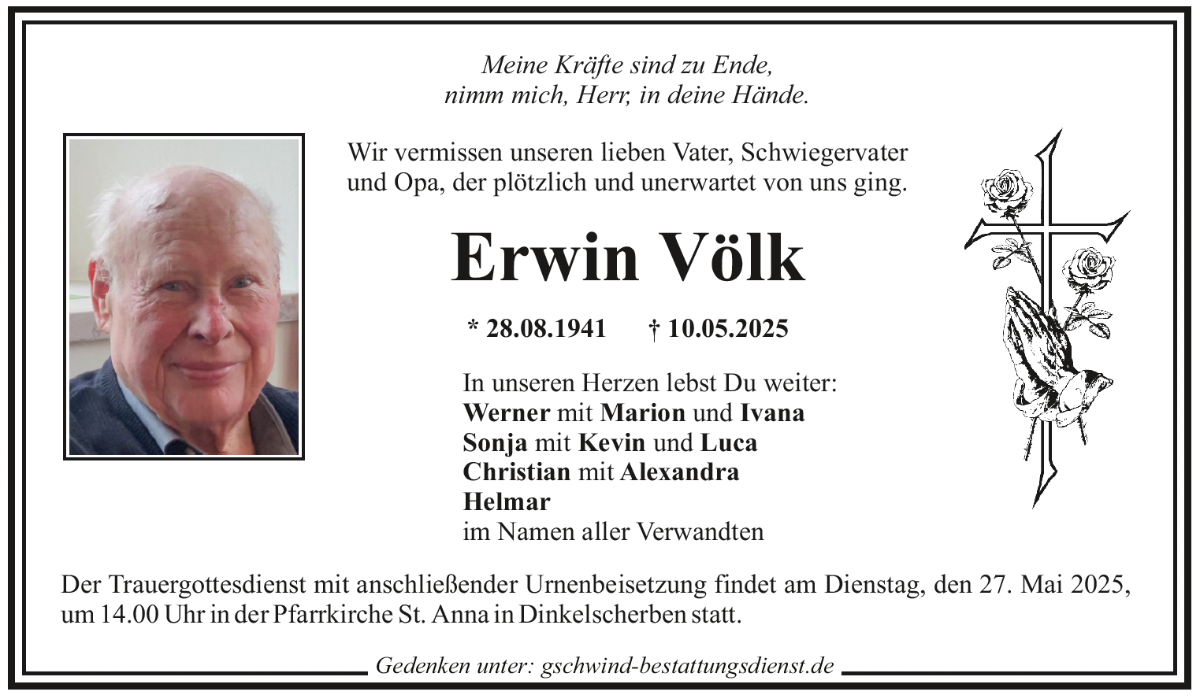 Meine Kräfte sind zu Ende,
nimm mich, Herr, in deine Hände.

Wir vermissen unseren lieben Vater, Schwiegervater und Opa, der plötzlich und unerwartet von uns ging.

Erwin Völk

* 28.08.1941 † 10.05.2025

In unseren Herzen lebst Du weiter:
Werner mit Marion und Ivana
Sonja mit Kevin und Luca
Christian mit Alexandra
Helmar
im Namen aller Verwandten

Der Trauergottesdienst mit anschließender Urnenbeisetzung findet am Dienstag, den 27. Mai 2025, um 14.00 Uhr in der Pfarrkirche St. Anna in Dinkelscherben statt.

Gedenken unter: gschwind-bestattungsdienst.de